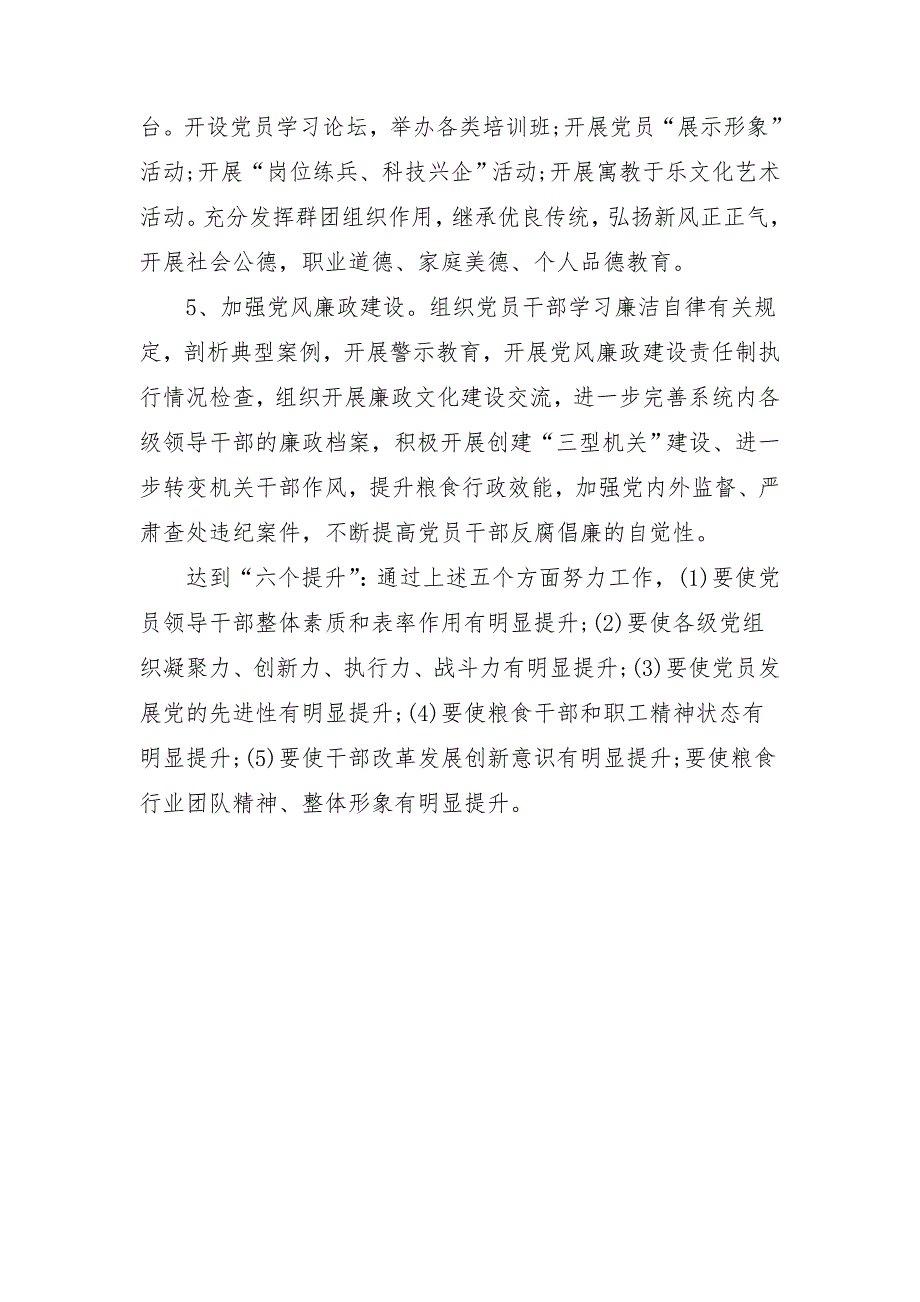 台。开设党员学习论坛，举办各类培训班;开展党员“展示形象”活动;开展“岗位练兵、科技兴企”活动;开展寓教于乐文化艺术活动。充分发挥群团组织作用，继承优良传统，弘扬新风正正气，开展社会公德，职业道德、家庭美德、个人品德教育。

5、加强党风廉政建设。组织党员干部学习廉洁自律有关规定，剖析典型案例，开展警示教育，开展党风廉政建设责任制执行情况检查，组织开展廉政文化建设交流，进一步完善系统内各级领导干部的廉政档案，积极开展创建“三型机关”建设、进一步转变机关干部作风，提升粮食行政效能，加强党内外监督、严肃查处违纪案件，不断提高党员干部反腐倡廉的自觉性。

达到“六个提升”:通过上述五个方面努力工作，(1)要使党员领导干部整体素质和表率作用有明显提升;(2)要使各级党组织凝聚力、创新力、执行力、战斗力有明显提升;(3)要使党员发展党的先进性有明显提升;(4)要使粮食干部和职工精神状态有明显提升;(5)要使干部改革发展创新意识有明显提升;要使粮食行业团队精神、整体形象有明显提升。